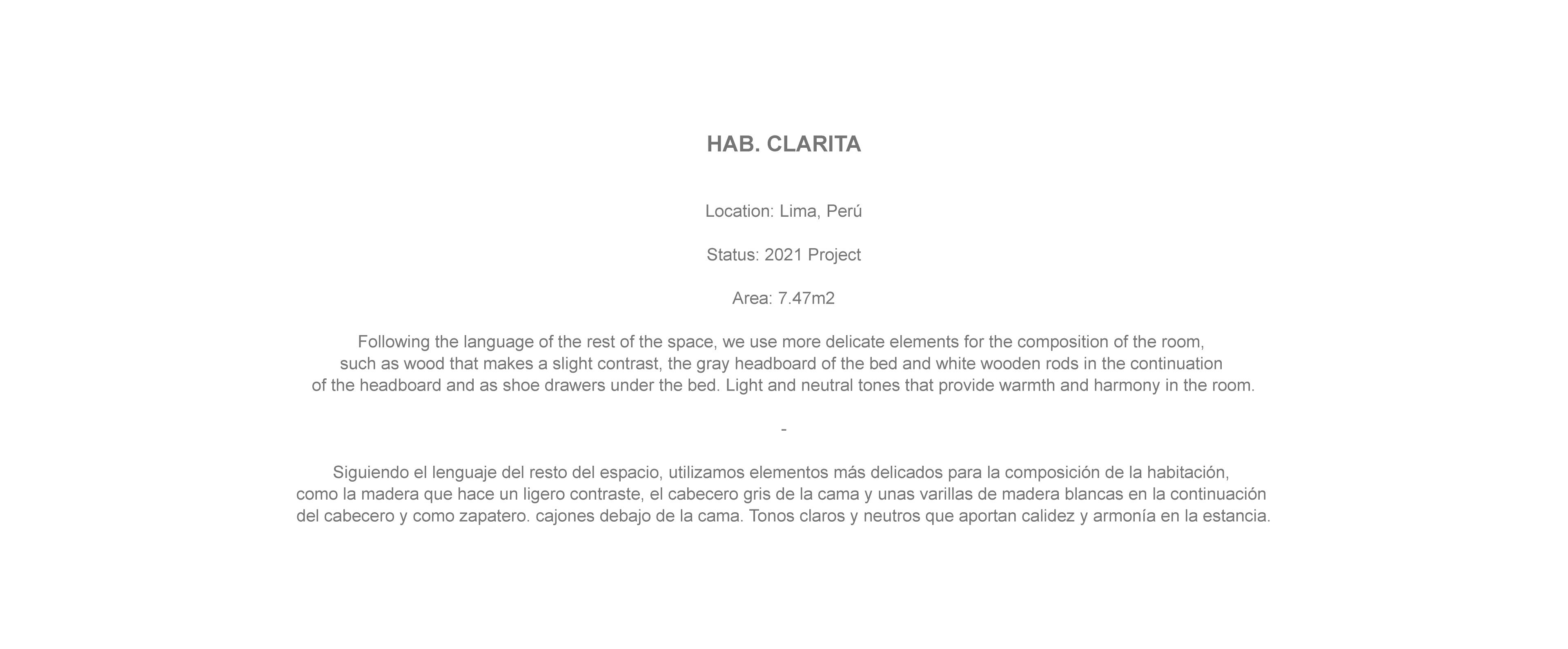 HAB. CLARITA

Location: Lima, Perú

Status: 2021 Project

Area: 7.47m2

Following the language of the rest of the space, we use more delicate elements for the composition of the room, such as wood that makes a slight contrast, the gray headboard of the bed and white wooden rods in the continuation of the headboard and as shoe drawers under the bed. Light and neutral tones that provide warmth and harmony in the room.

-

Siguiendo el lenguaje del resto del espacio, utilizamos elementos más delicados para la composición de la habitación, como la madera que hace un ligero contraste, el cabecero gris de la cama y unas varillas de madera blancas en la continuación del cabecero y como zapatero. cajones debajo de la cama. Tonos claros y neutros que aportan calidez y armonía en la estancia.